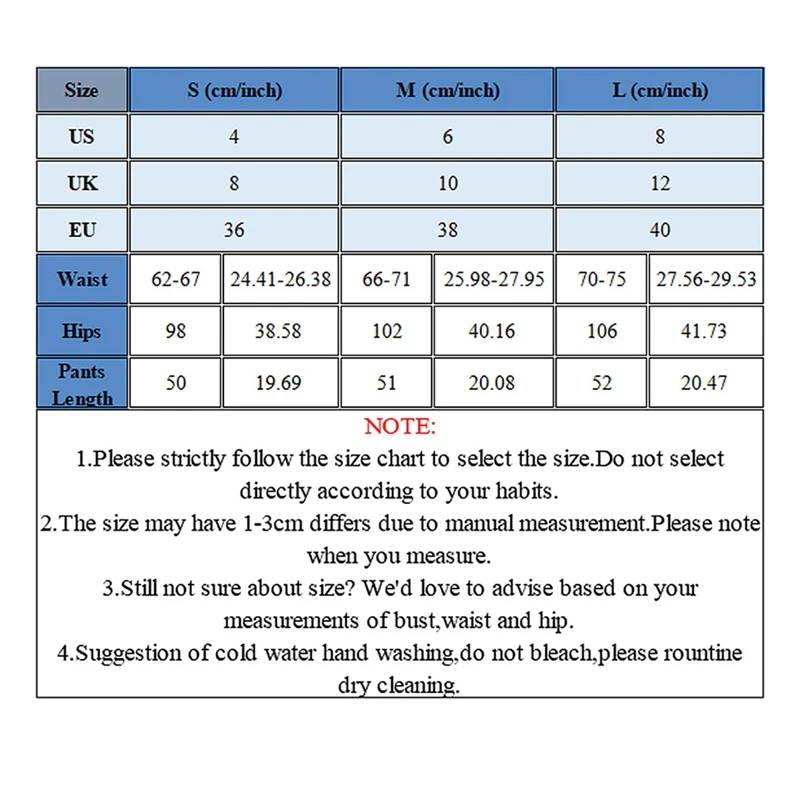 | Size | S (cm/inch) | | M (cm/inch) | | L (cm/inch) | |
|---|---|---|---|---|---|---|
| US | 4 | | 6 | | 8 | |
| UK | 8 | | 10 | | 12 | |
| EU | 36 | | 38 | | 40 | |
| Waist | 62-67 | 24.41-26.38 | 66-71 | 25.98-27.95 | 70-75 | 27.56-29.53 |
| Hips | 98 | 38.58 | 102 | 40.16 | 106 | 41.73 |
| Pants Length | 50 | 19.69 | 51 | 20.08 | 52 | 20.47 |

NOTE:
1.Please strictly follow the size chart to select the size.Do not select directly according to your habits.
2.The size may have 1-3cm differs due to manual measurement.Please note when you measure.
3.Still not sure about size? We'd love to advise based on your measurements of bust,waist and hip.
4.Suggestion of cold water hand washing,do not bleach,please rountine dry cleaning.